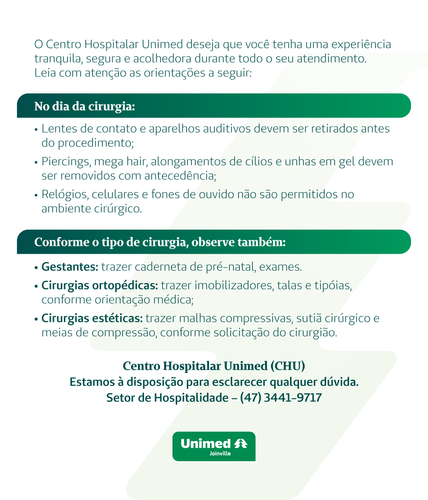 O Centro Hospitalar Unimed deseja que você tenha uma experiência tranquila, segura e acolhedora durante todo o seu atendimento. Leia com atenção as orientações a seguir:

No dia da cirurgia:

• Lentes de contato e aparelhos auditivos devem ser retirados antes do procedimento;

• Piercings, mega hair, alongamentos de cílios e unhas em gel devem ser removidos com antecedência;

• Relógios, celulares e fones de ouvido não são permitidos no ambiente cirúrgico.

Conforme o tipo de cirurgia, observe também:

• Gestantes: trazer caderneta de pré-natal, exames.

• Cirurgias ortopédicas: trazer imobilizadores, talas e tipóias, conforme orientação médica;

• Cirurgias estéticas: trazer malhas compressivas, sutiã cirúrgico e meias de compressão, conforme solicitação do cirurgião.

Centro Hospitalar Unimed (CHU)
Estamos à disposição para esclarecer qualquer dúvida.
Setor de Hospitalidade – (47) 3441-9717

Unimed
Joinville